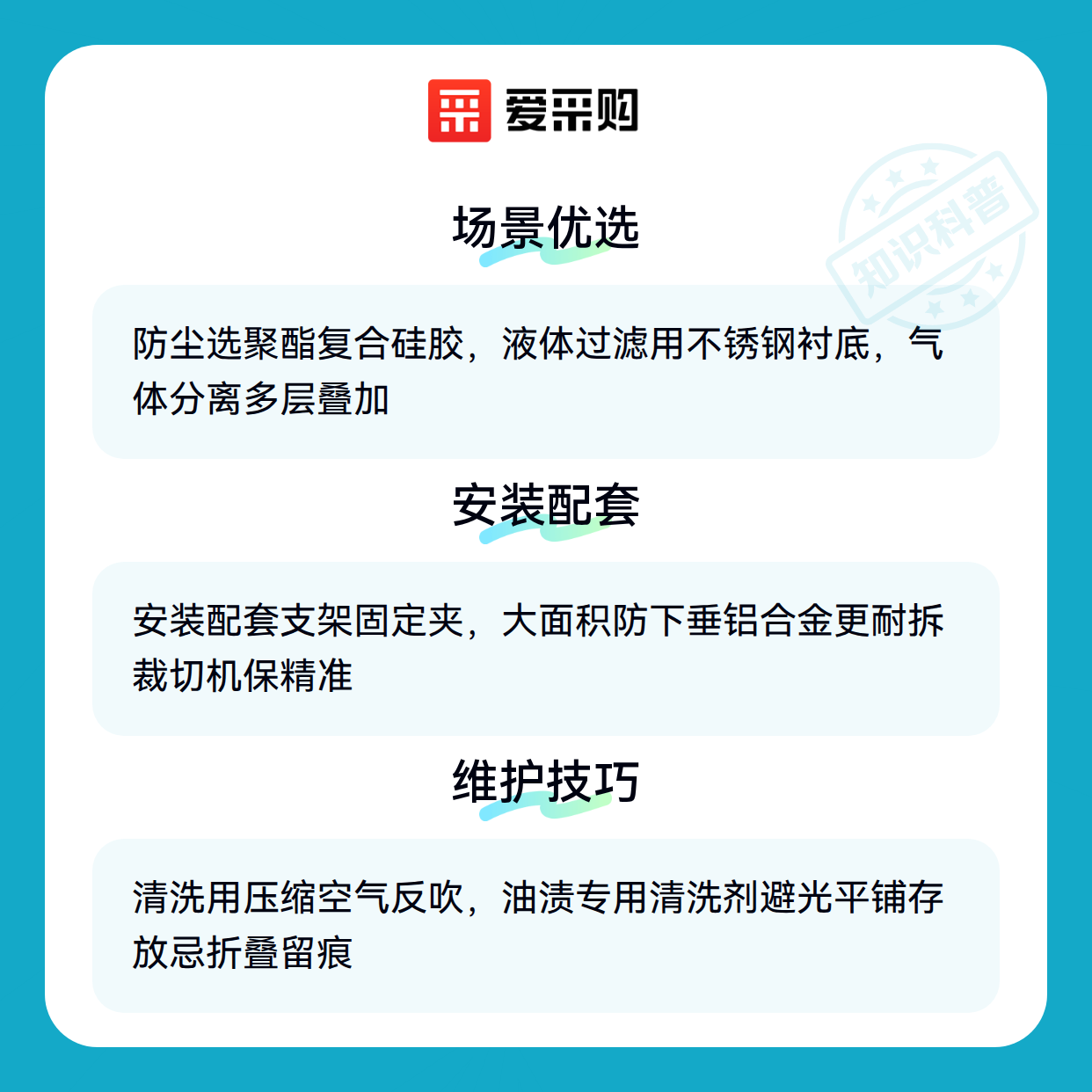 爱采购

场景优选

防尘选聚酯复合硅胶，液体过滤用不锈钢衬底，气体分离多层叠加

安装配套

安装配套支架固定夹，大面积防下垂铝合金更耐拆裁切机保精准

维护技巧

清洗用压缩空气反吹，油渍专用清洗剂避光平铺存放忌折叠留痕

知识科普